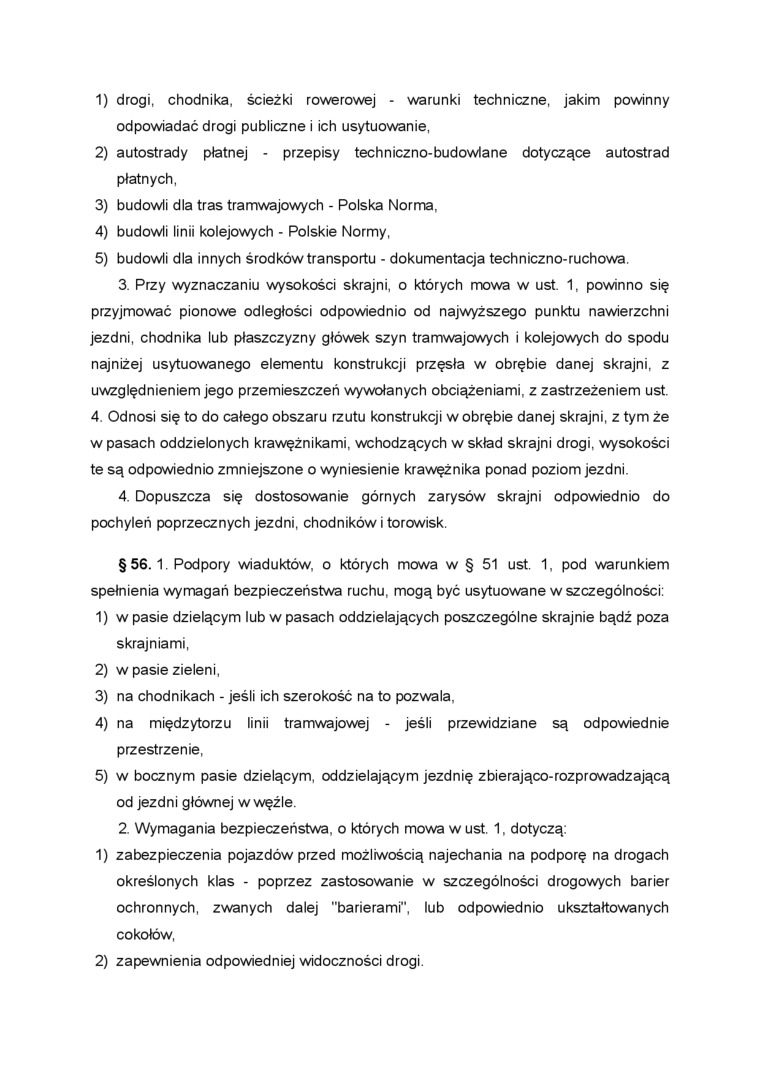 1) drogi, chodnika, ścieżki rowerowej - warunki techniczne, jakim powinny odpowiadać drogi publiczne i ich usytuowanie,
2) autostrady płatnej - przepisy techniczno-budowlane dotyczące autostrad płatnych,
3) budowli dla tras tramwajowych - Polska Norma,
4) budowli linii kolejowych - Polskie Normy,
5) budowli dla innych środków transportu - dokumentacja techniczno-ruchowa.

3. Przy wyznaczaniu wysokości skrajni, o których mowa w ust. 1, powinno się przyjmować pionowe odległości odpowiednio od najwyższego punktu nawierzchni jezdni, chodnika lub płaszczyzny główek szyn tramwajowych i kolejowych do spodu najniżej usytuowanego elementu konstrukcji przęsła w obrębie danej skrajni, z uwzględnieniem jego przemieszczeń wywołanych obciążeniami, z zastrzeżeniem ust. 4. Odnosi się to do całego obszaru rzutu konstrukcji w obrębie danej skrajni, z tym że w pasach oddzielonych krawężnikami, wchodzących w skład skrajni drogi, wysokości te są odpowiednio zmniejszone o wyniesienie krawężnika ponad poziom jezdni.

4. Dopuszcza się dostosowanie górnych zarysów skrajni odpowiednio do pochyleń poprzecznych jezdni, chodników i torowisk.

§ 56. 1. Podpory wiaduktów, o których mowa w § 51 ust. 1, pod warunkiem spełnienia wymagań bezpieczeństwa ruchu, mogą być usytuowane w szczególności:
1) w pasie dzielącym lub w pasach oddzielających poszczególne skrajnie bądź poza skrajniami,
2) w pasie zieleni,
3) na chodnikach - jeśli ich szerokość na to pozwala,
4) na międzytorzu linii tramwajowej - jeśli przewidziane są odpowiednie przestrzenie,
5) w bocznym pasie dzielącym, oddzielającym jezdnię zbierająco-rozprowadzającą od jezdni głównej w węźle.

2. Wymagania bezpieczeństwa, o których mowa w ust. 1, dotyczą:
1) zabezpieczenia pojazdów przed możliwością najechania na podporę na drogach określonych klas - poprzez zastosowanie w szczególności drogowych barier ochronnych, zwanych dalej "barierami", lub odpowiednio ukształtowanych cokołów,
2) zapewnienia odpowiedniej widoczności drogi.